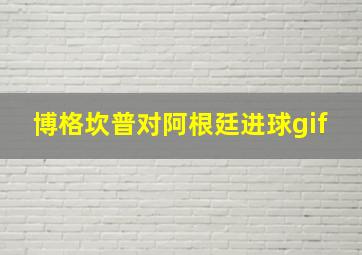 博格坎普对阿根廷进球gif